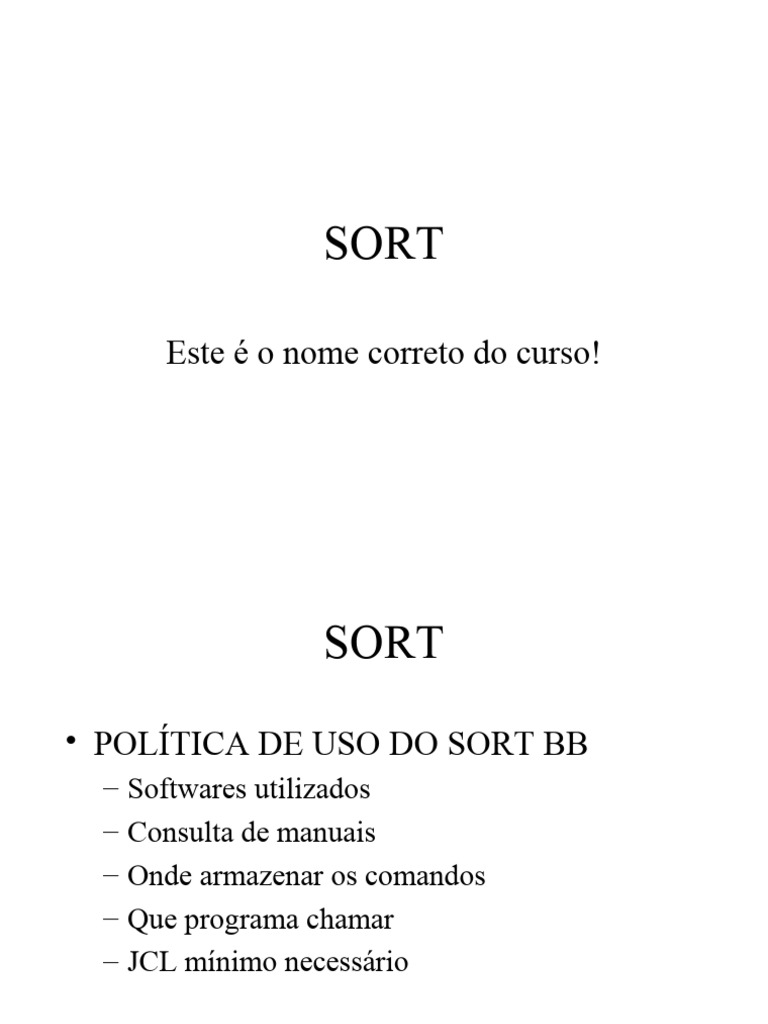 SORT

Este é o nome correto do curso!

SORT

• POLÍTICA DE USO DO SORT BB
– Softwares utilizados
– Consulta de manuais
– Onde armazenar os comandos
– Que programa chamar
– JCL mínimo necessário